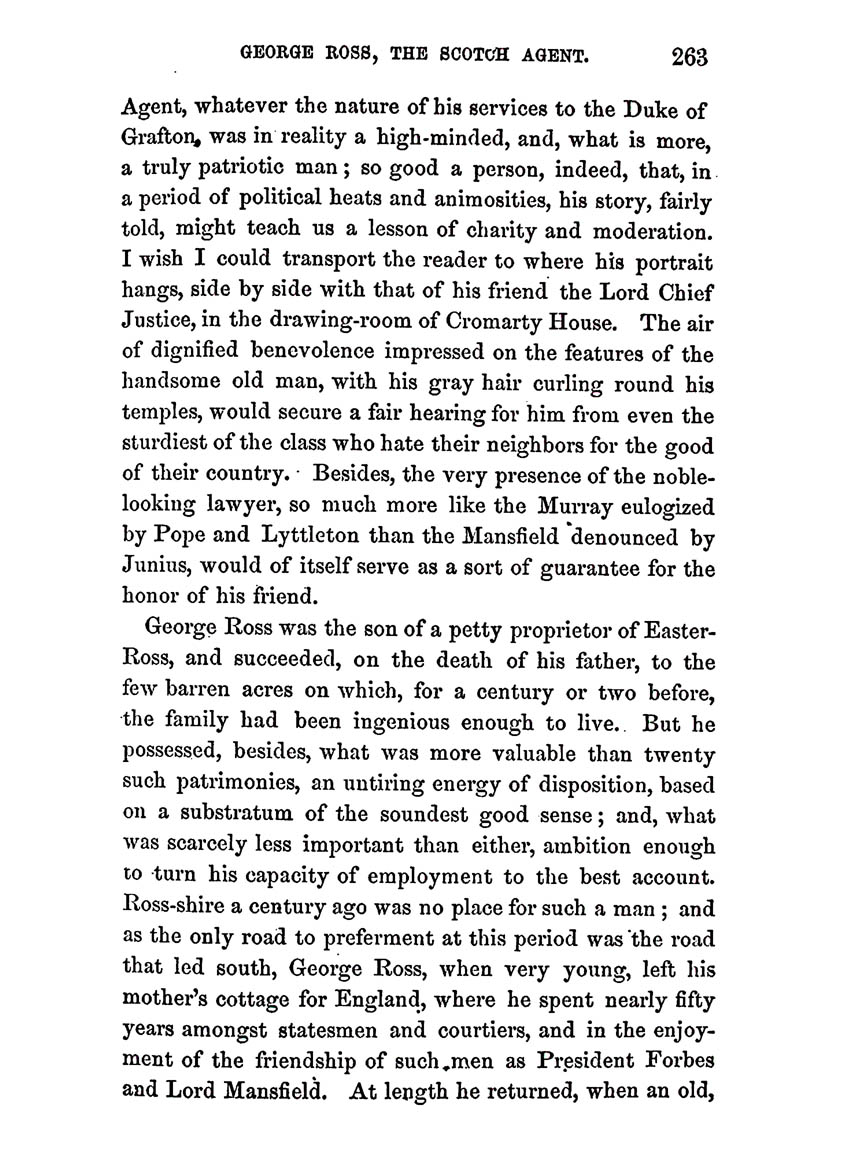 GEORGE ROSS, THE SCOTCH AGENT. 263

Agent, whatever the nature of his services to the Duke of Grafton, was in reality a high-minded, and, what is more, a truly patriotic man; so good a person, indeed, that, in a period of political heats and animosities, his story, fairly told, might teach us a lesson of charity and moderation. I wish I could transport the reader to where his portrait hangs, side by side with that of his friend the Lord Chief Justice, in the drawing-room of Cromarty House. The air of dignified benevolence impressed on the features of the handsome old man, with his gray hair curling round his temples, would secure a fair hearing for him from even the sturdiest of the class who hate their neighbors for the good of their country. Besides, the very presence of the noble-looking lawyer, so much more like the Murray eulogized by Pope and Lyttleton than the Mansfield denounced by Junius, would of itself serve as a sort of guarantee for the honor of his friend.

George Ross was the son of a petty proprietor of Easter-Ross, and succeeded, on the death of his father, to the few barren acres on which, for a century or two before, the family had been ingenious enough to live. But he possessed, besides, what was more valuable than twenty such patrimonies, an untiring energy of disposition, based on a substratum of the soundest good sense; and, what was scarcely less important than either, ambition enough to turn his capacity of employment to the best account. Ross-shire a century ago was no place for such a man; and as the only road to preferment at this period was the road that led south, George Ross, when very young, left his mother's cottage for England, where he spent nearly fifty years amongst statesmen and courtiers, and in the enjoyment of the friendship of such men as President Forbes and Lord Mansfield. At length he returned, when an old,